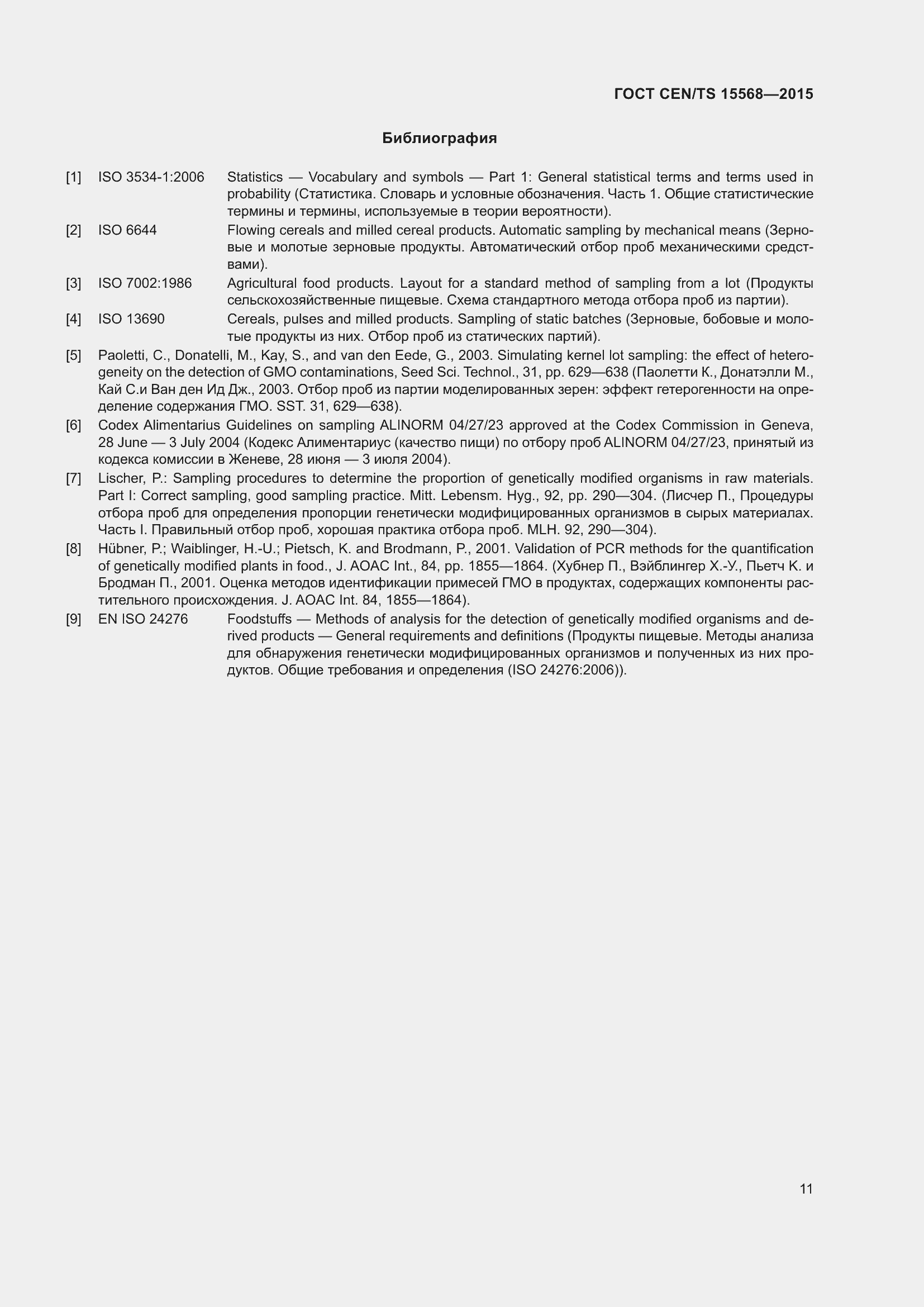 ГОСТ CEN/TS 15568—2015

Библиография

[1] ISO 3534-1:2006 Statistics — Vocabulary and symbols — Part 1: General statistical terms and terms used in probability (Статистика. Словарь и условные обозначения. Часть 1. Общие статистические термины и термины, используемые в теории вероятности).

[2] ISO 6644 Flowing cereals and milled cereal products. Automatic sampling by mechanical means (Зерновые и молотые зерновые продукты. Автоматический отбор проб механическими средствами).

[3] ISO 7002:1986 Agricultural food products. Layout for a standard method of sampling from a lot (Продукты сельскохозяйственные пищевые. Схема стандартного метода отбора проб из партии).

[4] ISO 13690 Cereals, pulses and milled products. Sampling of static batches (Зерновые, бобовые и молотые продукты из них. Отбор проб из статических партий).

[5] Paoletti, C., Donatelli, M., Kay, S., and van den Eede, G., 2003. Simulating kernel lot sampling: the effect of heterogeneity on the detection of GMO contaminations, Seed Sci. Technol., 31, pp. 629—638 (Паолетти К., Донатэлли М., Кай С.и Ван ден Ид Дж., 2003. Отбор проб из партии моделированных зерен: эффект гетерогенности на определение содержания ГМО. SST. 31, 629—638).

[6] Codex Alimentarius Guidelines on sampling ALINORM 04/27/23 approved at the Codex Commission in Geneva, 28 June — 3 July 2004 (Кодекс Алиментариус (качество пищи) по отбору проб ALINORM 04/27/23, принятый из кодекса комиссии в Женеве, 28 июня — 3 июля 2004).

[7] Lischer, P.: Sampling procedures to determine the proportion of genetically modified organisms in raw materials. Part I: Correct sampling, good sampling practice. Mitt. Lebensm. Hyg., 92, pp. 290—304. (Лисчер П., Процедуры отбора проб для определения пропорции генетически модифицированных организмов в сырых материалах. Часть I. Правильный отбор проб, хорошая практика отбора проб. MLH. 92, 290—304).

[8] Hübner, P.; Waiblinger, H.-U.; Pietsch, K. and Brodmann, P., 2001. Validation of PCR methods for the quantification of genetically modified plants in food., J. AOAC Int., 84, pp. 1855—1864. (Хубнер П., Вэйблингер Х.-У., Пьетч К. и Бродман П., 2001. Оценка методов идентификации примесей ГМО в продуктах, содержащих компоненты растительного происхождения. J. AOAC Int. 84, 1855—1864).

[9] EN ISO 24276 Foodstuffs — Methods of analysis for the detection of genetically modified organisms and derived products — General requirements and definitions (Продукты пищевые. Методы анализа для обнаружения генетически модифицированных организмов и полученных из них продуктов. Общие требования и определения (ISO 24276:2006)).

11